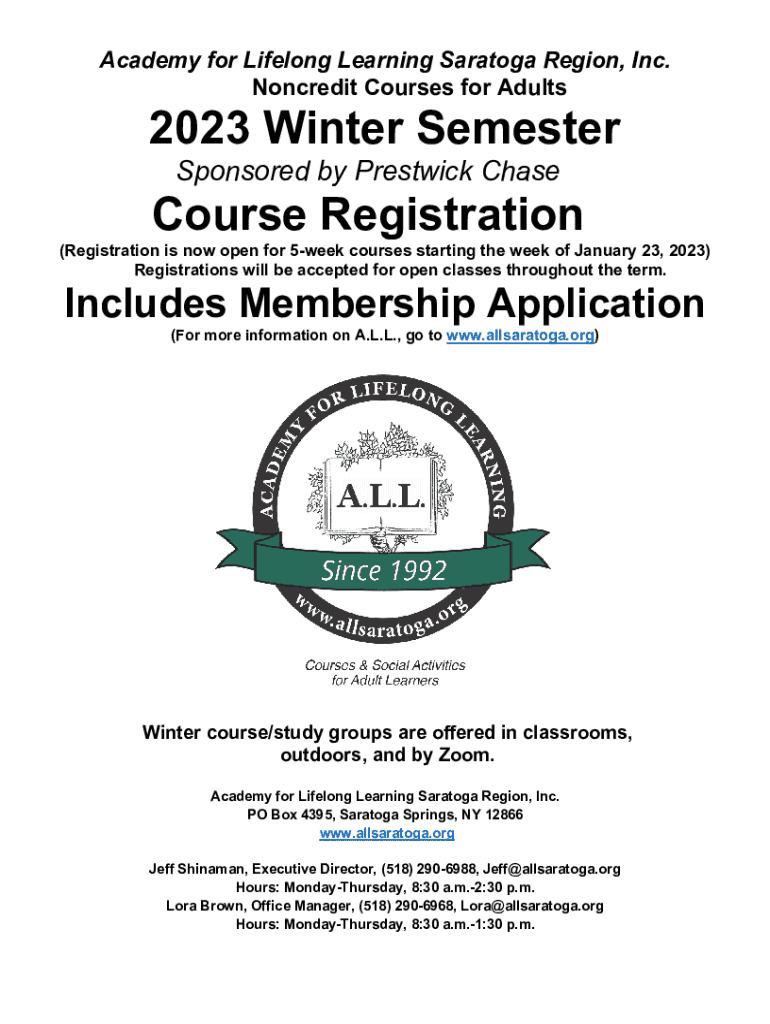 Academy for Lifelong Learning Saratoga Region, Inc.
Noncredit Courses for Adults

2023 Winter Semester

Sponsored by Prestwick Chase

Course Registration

(Registration is now open for 5-week courses starting the week of January 23, 2023)
Registrations will be accepted for open classes throughout the term.

Includes Membership Application

(For more information on A.L.L., go to www.allsaratoga.org)

ACADEMY FOR LIFELONG LEARNING

A.L.L.

Since 1992

www.allsaratoga.org

Courses & Social Activities for Adult Learners

Winter course/study groups are offered in classrooms, outdoors, and by Zoom.

Academy for Lifelong Learning Saratoga Region, Inc.
PO Box 4395, Saratoga Springs, NY 12866
www.allsaratoga.org

Jeff Shinaman, Executive Director, (518) 290-6988, Jeff@allsaratoga.org
Hours: Monday-Thursday, 8:30 a.m.-2:30 p.m.
Lora Brown, Office Manager, (518) 290-6968, Lora@allsaratoga.org
Hours: Monday-Thursday, 8:30 a.m.-1:30 p.m.